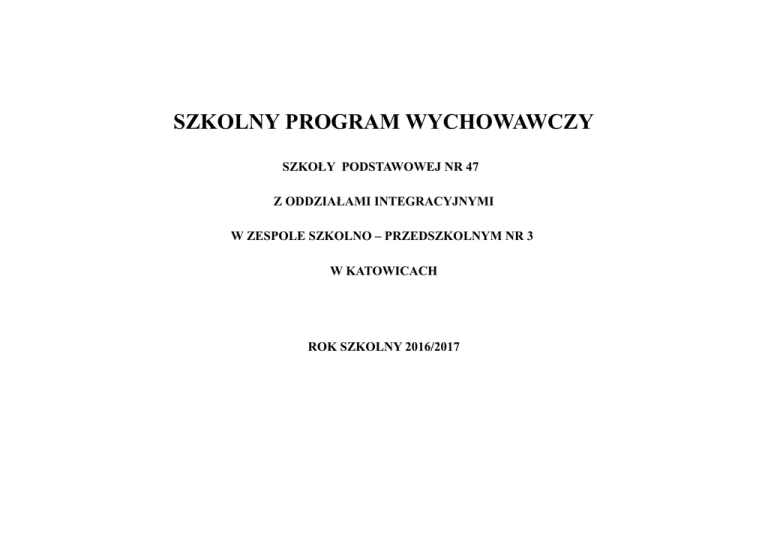 SZKOLNY PROGRAM WYCHOWAWCZY

SZKOŁY PODSTAWOWEJ NR 47

Z ODDZIAŁAMI INTEGRACYJNYMI

W ZESPOLE SZKOLNO – PRZEDSZKOLNYM NR 3

W KATOWICACH

ROK SZKOLNY 2016/2017